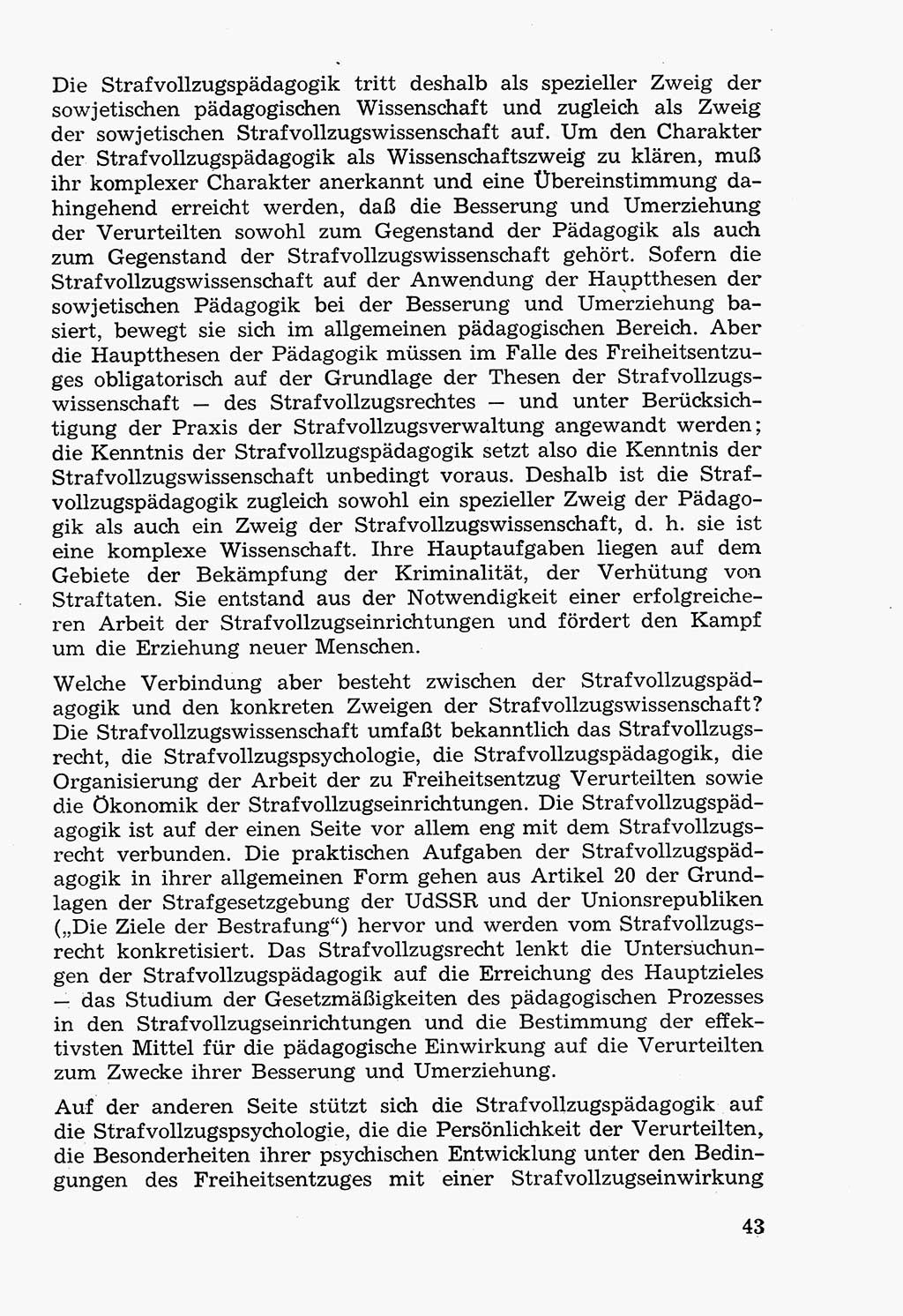 Die Strafvollzugspädagogik tritt deshalb als spezieller Zweig der sowjetischen pädagogischen Wissenschaft und zugleich als Zweig der sowjetischen Strafvollzugswissenschaft auf. Um den Charakter der Strafvollzugspädagogik als Wissenschaftszweig zu klären, muß ihr komplexer Charakter anerkannt und eine Übereinstimmung dahingehend erreicht werden, daß die Besserung und Umerziehung der Verurteilten sowohl zum Gegenstand der Pädagogik als auch zum Gegenstand der Strafvollzugswissenschaft gehört. Sofern die Strafvollzugswissenschaft auf der Anwendung der Hauptthesen der sowjetischen Pädagogik bei der Besserung und Umerziehung basiert, bewegt sie sich im allgemeinen pädagogischen Bereich. Aber die Hauptthesen der Pädagogik müssen im Falle des Freiheitsentzuges obligatorisch auf der Grundlage der Thesen der Strafvollzugswissenschaft — des Strafvollzugsrechtes — und unter Berücksichtigung der Praxis der Strafvollzugsverwaltung angewandt werden; die Kenntnis der Strafvollzugspädagogik setzt also die Kenntnis der Strafvollzugswissenschaft unbedingt voraus. Deshalb ist die Strafvollzugspädagogik zugleich sowohl ein spezieller Zweig der Pädagogik als auch ein Zweig der Strafvollzugswissenschaft, d. h. sie ist eine komplexe Wissenschaft. Ihre Hauptaufgaben liegen auf dem Gebiete der Bekämpfung der Kriminalität, der Verhütung von Straftaten. Sie entstand aus der Notwendigkeit einer erfolgreicheren Arbeit der Strafvollzugseinrichtungen und fördert den Kampf um die Erziehung neuer Menschen.

Welche Verbindung aber besteht zwischen der Strafvollzugspädagogik und den konkreten Zweigen der Strafvollzugswissenschaft? Die Strafvollzugswissenschaft umfaßt bekanntlich das Strafvollzugsrecht, die Strafvollzugspsychologie, die Strafvollzugspädagogik, die Organisierung der Arbeit der zu Freiheitsentzug Verurteilten sowie die Ökonomik der Strafvollzugseinrichtungen. Die Strafvollzugspädagogik ist auf der einen Seite vor allem eng mit dem Strafvollzugsrecht verbunden. Die praktischen Aufgaben der Strafvollzugspädagogik in ihrer allgemeinen Form gehen aus Artikel 20 der Grundlagen der Strafgesetzgebung der UdSSR und der Unionsrepubliken („Die Ziele der Bestrafung“) hervor und werden vom Strafvollzugsrecht konkretisiert. Das Strafvollzugsrecht lenkt die Untersuchungen der Strafvollzugspädagogik auf die Erreichung des Hauptzieles — das Studium der Gesetzmäßigkeiten des pädagogischen Prozesses in den Strafvollzugseinrichtungen und die Bestimmung der effektivsten Mittel für die pädagogische Einwirkung auf die Verurteilten zum Zwecke ihrer Besserung und Umerziehung.

Auf der anderen Seite stützt sich die Strafvollzugspädagogik auf die Strafvollzugspsychologie, die die Persönlichkeit der Verurteilten, die Besonderheiten ihrer psychischen Entwicklung unter den Bedingungen des Freiheitsentzuges mit einer Strafvollzugseinwirkung

43